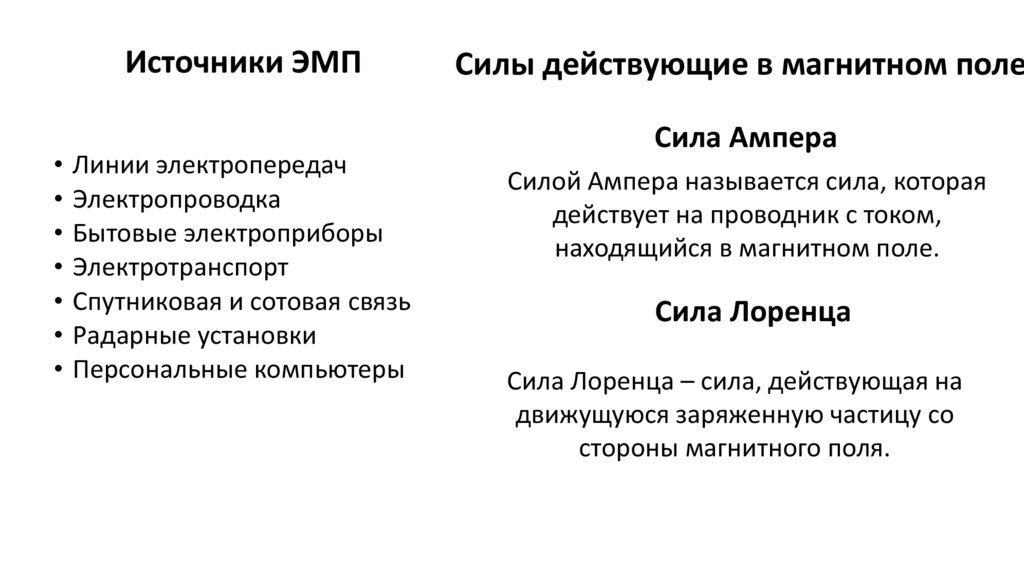 Источники ЭМП

• Линии электропередач
• Электропроводка
• Бытовые электроприборы
• Электротранспорт
• Спутниковая и сотовая связь
• Радарные установки
• Персональные компьютеры

Силы действующие в магнитном поле

Сила Ампера

Силой Ампера называется сила, которая действует на проводник с током, находящийся в магнитном поле.

Сила Лоренца

Сила Лоренца – сила, действующая на движущуюся заряженную частицу со стороны магнитного поля.